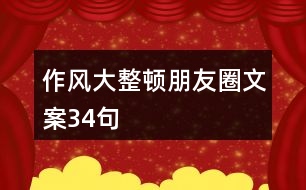 作风大整顿朋友圈文案34句